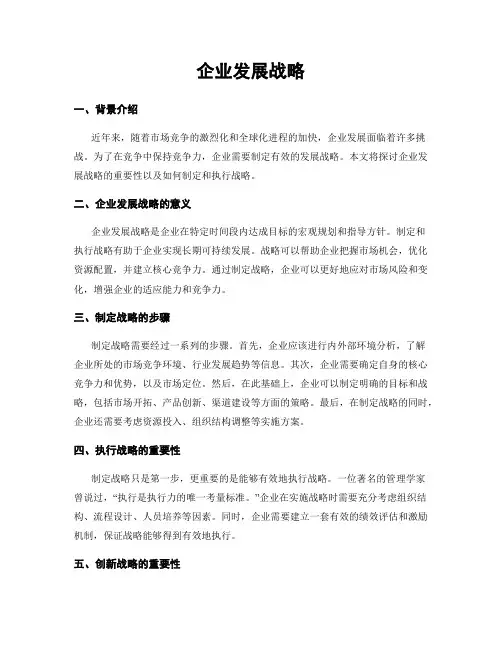 企业发展战略

一、背景介绍

近年来，随着市场竞争的激烈化和全球化进程的加快，企业发展面临着许多挑战。为了在竞争中保持竞争力，企业需要制定有效的发展战略。本文将探讨企业发展战略的重要性以及如何制定和执行战略。

二、企业发展战略的意义

企业发展战略是企业在特定时间段内达成目标的宏观规划和指导方针。制定和执行战略有助于企业实现长期可持续发展。战略可以帮助企业把握市场机会，优化资源配置，并建立核心竞争力。通过制定战略，企业可以更好地应对市场风险和变化，增强企业的适应能力和竞争力。

三、制定战略的步骤

制定战略需要经过一系列的步骤。首先，企业应该进行内外部环境分析，了解企业所处的市场竞争环境、行业发展趋势等信息。其次，企业需要确定自身的核心竞争力和优势，以及市场定位。然后，在此基础上，企业可以制定明确的目标和战略，包括市场开拓、产品创新、渠道建设等方面的策略。最后，在制定战略的同时，企业还需要考虑资源投入、组织结构调整等实施方案。

四、执行战略的重要性

制定战略只是第一步，更重要的是能够有效地执行战略。一位著名的管理学家曾说过，“执行是执行力的唯一考量标准。”企业在实施战略时需要充分考虑组织结构、流程设计、人员培养等因素。同时，企业需要建立一套有效的绩效评估和激励机制，保证战略能够得到有效地执行。

五、创新战略的重要性